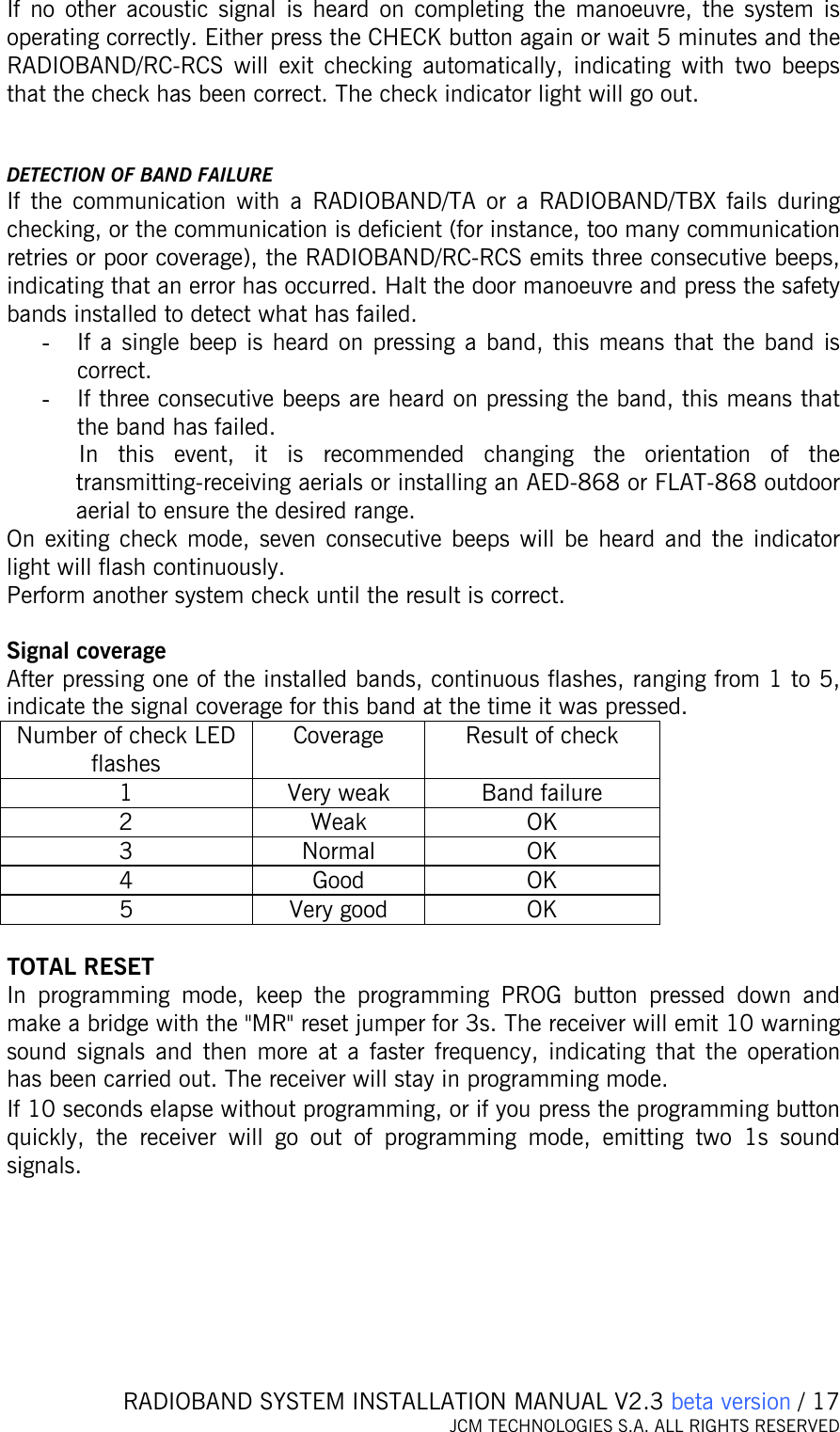 If no other acoustic signal is heard on completing the manoeuvre, the system is operating correctly. Either press the CHECK button again or wait 5 minutes and the RADIOBAND/RC-RCS will exit checking automatically, indicating with two beeps that the check has been correct. The check indicator light will go out.

DETECTION OF BAND FAILURE
If the communication with a RADIOBAND/TA or a RADIOBAND/TBX fails during checking, or the communication is deficient (for instance, too many communication retries or poor coverage), the RADIOBAND/RC-RCS emits three consecutive beeps, indicating that an error has occurred. Halt the door manoeuvre and press the safety bands installed to detect what has failed.

- If a single beep is heard on pressing a band, this means that the band is correct.
- If three consecutive beeps are heard on pressing the band, this means that the band has failed.
In this event, it is recommended changing the orientation of the transmitting-receiving aerials or installing an AED-868 or FLAT-868 outdoor aerial to ensure the desired range.

On exiting check mode, seven consecutive beeps will be heard and the indicator light will flash continuously.
Perform another system check until the result is correct.

Signal coverage
After pressing one of the installed bands, continuous flashes, ranging from 1 to 5, indicate the signal coverage for this band at the time it was pressed.

| Number of check LED flashes | Coverage | Result of check |
|---|---|---|
| 1 | Very weak | Band failure |
| 2 | Weak | OK |
| 3 | Normal | OK |
| 4 | Good | OK |
| 5 | Very good | OK |

TOTAL RESET
In programming mode, keep the programming PROG button pressed down and make a bridge with the "MR" reset jumper for 3s. The receiver will emit 10 warning sound signals and then more at a faster frequency, indicating that the operation has been carried out. The receiver will stay in programming mode.
If 10 seconds elapse without programming, or if you press the programming button quickly, the receiver will go out of programming mode, emitting two 1s sound signals.

RADIOBAND SYSTEM INSTALLATION MANUAL V2.3 beta version / 17
JCM TECHNOLOGIES S.A. ALL RIGHTS RESERVED